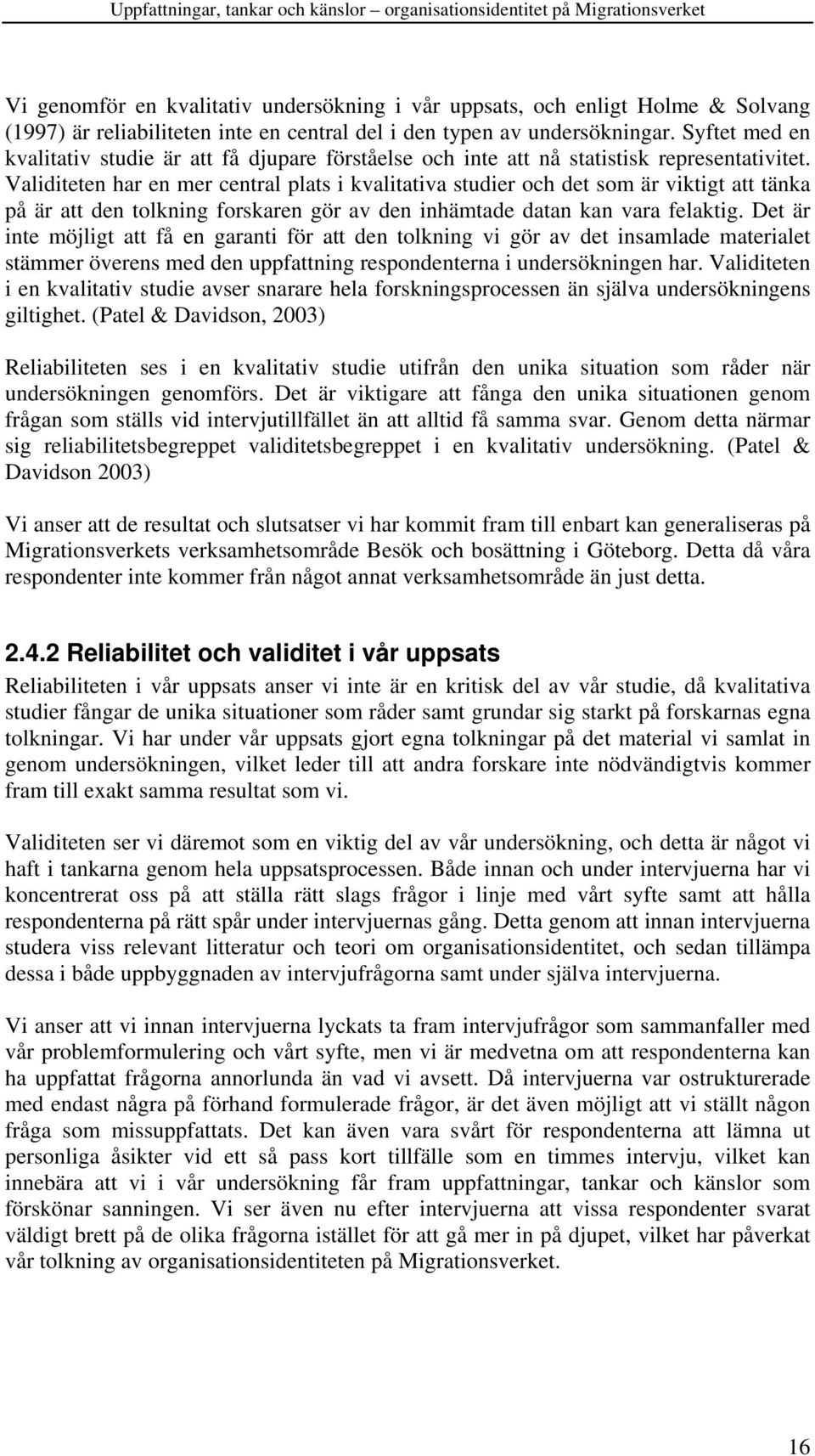 Uppfattningar, tankar och känslor – organisationsidentitet på Migrationsverket

Vi genomför en kvalitativ undersökning i vår uppsats, och enligt Holme & Solvang (1997) är reliabiliteten inte en central del i den typen av undersökningar. Syftet med en kvalitativ studie är att få djupare förståelse och inte att nå statistisk representativitet. Validiteten har en mer central plats i kvalitativa studier och det som är viktigt att tänka på är att den tolkning forskaren gör av den inhämtade datan kan vara felaktig. Det är inte möjligt att få en garanti för att den tolkning vi gör av det insamlade materialet stämmer överens med den uppfattning respondenterna i undersökningen har. Validiteten i en kvalitativ studie avser snarare hela forskningsprocessen än själva undersökningens giltighet. (Patel & Davidson, 2003)

Reliabiliteten ses i en kvalitativ studie utifrån den unika situation som råder när undersökningen genomförs. Det är viktigare att fånga den unika situationen genom frågan som ställs vid intervjutillfället än att alltid få samma svar. Genom detta närmar sig reliabilitetsbegreppet validitetsbegreppet i en kvalitativ undersökning. (Patel & Davidson 2003)

Vi anser att de resultat och slutsatser vi har kommit fram till enbart kan generaliseras på Migrationsverkets verksamhetsområde Besök och bosättning i Göteborg. Detta då våra respondenter inte kommer från något annat verksamhetsområde än just detta.

2.4.2 Reliabilitet och validitet i vår uppsats

Reliabiliteten i vår uppsats anser vi inte är en kritisk del av vår studie, då kvalitativa studier fångar de unika situationer som råder samt grundar sig starkt på forskarnas egna tolkningar. Vi har under vår uppsats gjort egna tolkningar på det material vi samlat in genom undersökningen, vilket leder till att andra forskare inte nödvändigtvis kommer fram till exakt samma resultat som vi.

Validiteten ser vi däremot som en viktig del av vår undersökning, och detta är något vi haft i tankarna genom hela uppsatsprocessen. Både innan och under intervjuerna har vi koncentrerat oss på att ställa rätt slags frågor i linje med vårt syfte samt att hålla respondenterna på rätt spår under intervjuernas gång. Detta genom att innan intervjuerna studera viss relevant litteratur och teori om organisationsidentitet, och sedan tillämpa dessa i både uppbyggnaden av intervjufrågorna samt under själva intervjuerna.

Vi anser att vi innan intervjuerna lyckats ta fram intervjufrågor som sammanfaller med vår problemformulering och vårt syfte, men vi är medvetna om att respondenterna kan ha uppfattat frågorna annorlunda än vad vi avsett. Då intervjuerna var ostrukturerade med endast några på förhand formulerade frågor, är det även möjligt att vi ställt någon fråga som missuppfattats. Det kan även vara svårt för respondenterna att lämna ut personliga åsikter vid ett så pass kort tillfälle som en timmes intervju, vilket kan innebära att vi i vår undersökning får fram uppfattningar, tankar och känslor som förskönar sanningen. Vi ser även nu efter intervjuerna att vissa respondenter svarat väldigt brett på de olika frågorna istället för att gå mer in på djupet, vilket har påverkat vår tolkning av organisationsidentiteten på Migrationsverket.

16